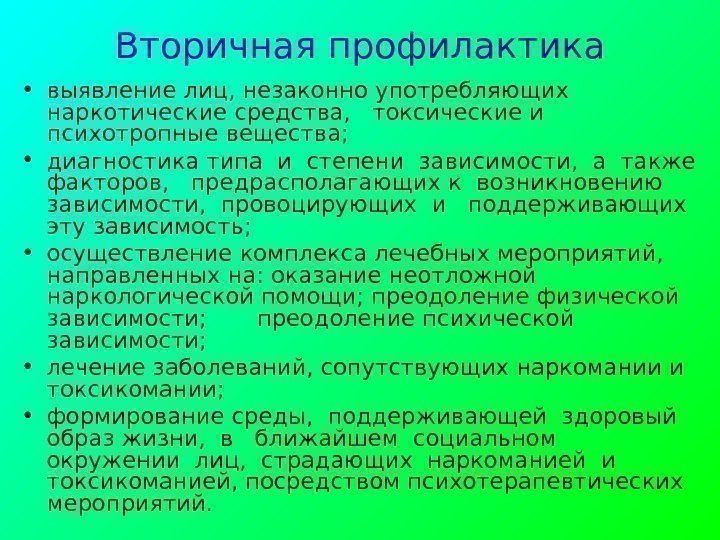 Вторичная профилактика

• выявление лиц, незаконно употребляющих наркотические средства, токсические и психотропные вещества;
• диагностика типа и степени зависимости, а также факторов, предрасполагающих к возникновению зависимости, провоцирующих и поддерживающих эту зависимость;
• осуществление комплекса лечебных мероприятий, направленных на: оказание неотложной наркологической помощи; преодоление физической зависимости; преодоление психической зависимости;
• лечение заболеваний, сопутствующих наркомании и токсикомании;
• формирование среды, поддерживающей здоровый образ жизни, в ближайшем социальном окружении лиц, страдающих наркоманией и токсикоманией, посредством психотерапевтических мероприятий.